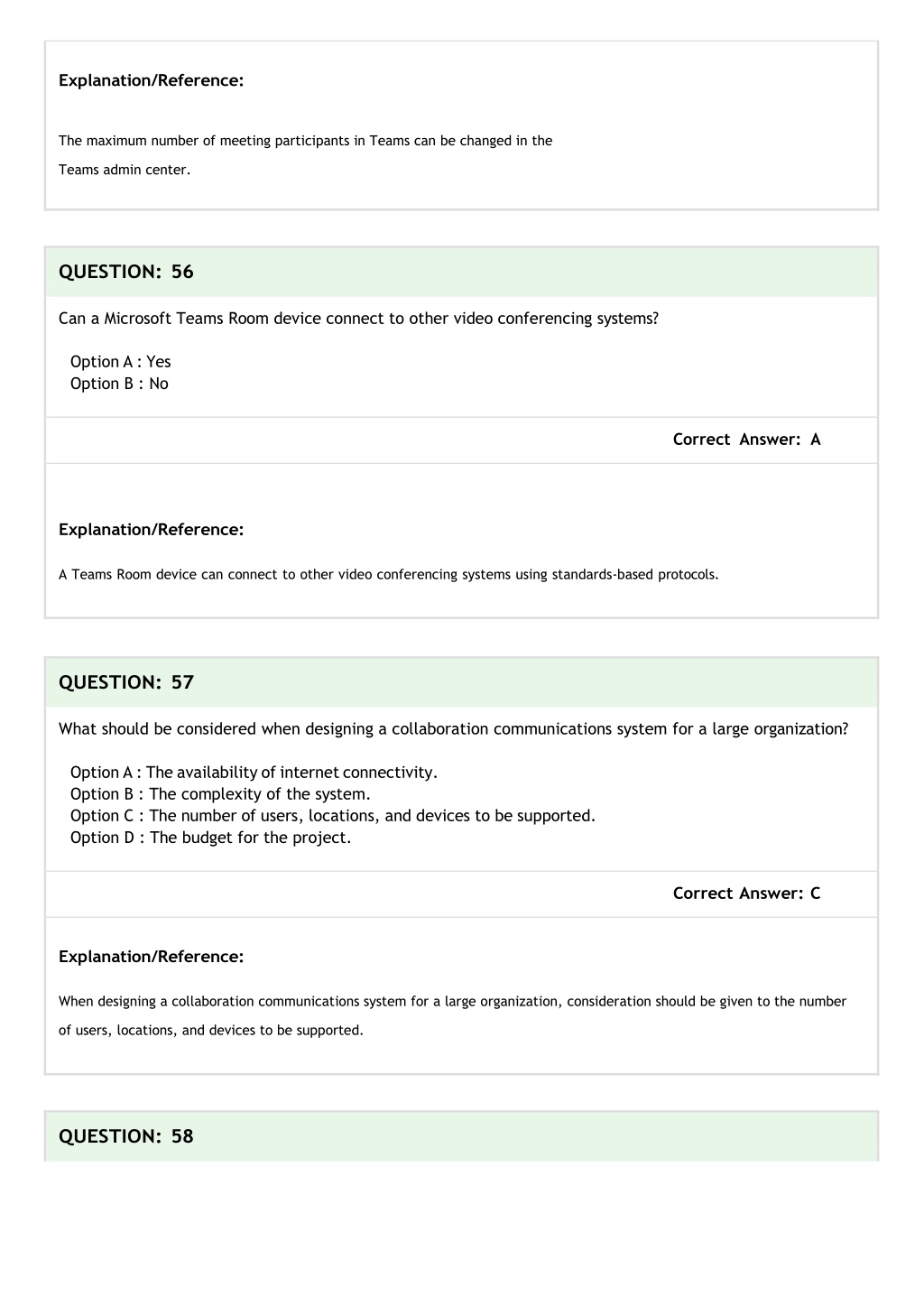 Explanation/Reference:

The maximum number of meeting participants in Teams can be changed in the Teams admin center.

QUESTION: 56

Can a Microsoft Teams Room device connect to other video conferencing systems?

Option A : Yes
Option B : No

Correct Answer: A

Explanation/Reference:

A Teams Room device can connect to other video conferencing systems using standards-based protocols.

QUESTION: 57

What should be considered when designing a collaboration communications system for a large organization?

Option A : The availability of internet connectivity.
Option B : The complexity of the system.
Option C : The number of users, locations, and devices to be supported.
Option D : The budget for the project.

Correct Answer: C

Explanation/Reference:

When designing a collaboration communications system for a large organization, consideration should be given to the number of users, locations, and devices to be supported.

QUESTION: 58